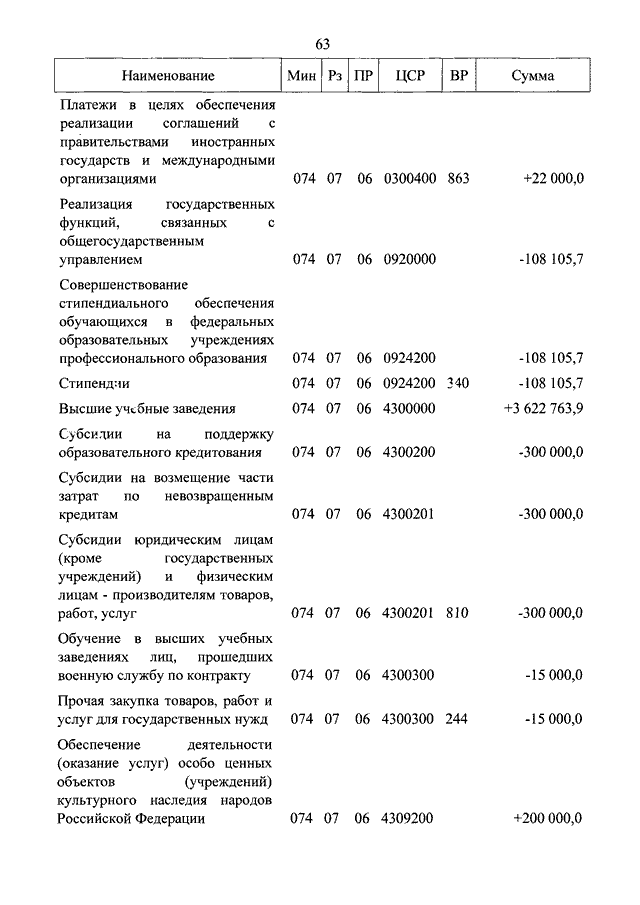 63

| Наименование | Мин | Рз | ПР | ЦСР | ВР | Сумма |
|---|---|---|---|---|---|---|
| Платежи в целях обеспечения реализации соглашений с правительствами иностранных государств и международными организациями | 074 | 07 | 06 | 0300400 | 863 | +22 000,0 |
| Реализация государственных функций, связанных с общегосударственным управлением | 074 | 07 | 06 | 0920000 | | -108 105,7 |
| Совершенствование стипендиального обеспечения обучающихся в федеральных образовательных учреждениях профессионального образования | 074 | 07 | 06 | 0924200 | | -108 105,7 |
| Стипендии | 074 | 07 | 06 | 0924200 | 340 | -108 105,7 |
| Высшие учебные заведения | 074 | 07 | 06 | 4300000 | | +3 622 763,9 |
| Субсидии на поддержку образовательного кредитования | 074 | 07 | 06 | 4300200 | | -300 000,0 |
| Субсидии на возмещение части затрат по невозвращенным кредитам | 074 | 07 | 06 | 4300201 | | -300 000,0 |
| Субсидии юридическим лицам (кроме государственных учреждений) и физическим лицам - производителям товаров, работ, услуг | 074 | 07 | 06 | 4300201 | 810 | -300 000,0 |
| Обучение в высших учебных заведениях лиц, прошедших военную службу по контракту | 074 | 07 | 06 | 4300300 | | -15 000,0 |
| Прочая закупка товаров, работ и услуг для государственных нужд | 074 | 07 | 06 | 4300300 | 244 | -15 000,0 |
| Обеспечение деятельности (оказание услуг) особо ценных объектов (учреждений) культурного наследия народов Российской Федерации | 074 | 07 | 06 | 4309200 | | +200 000,0 |